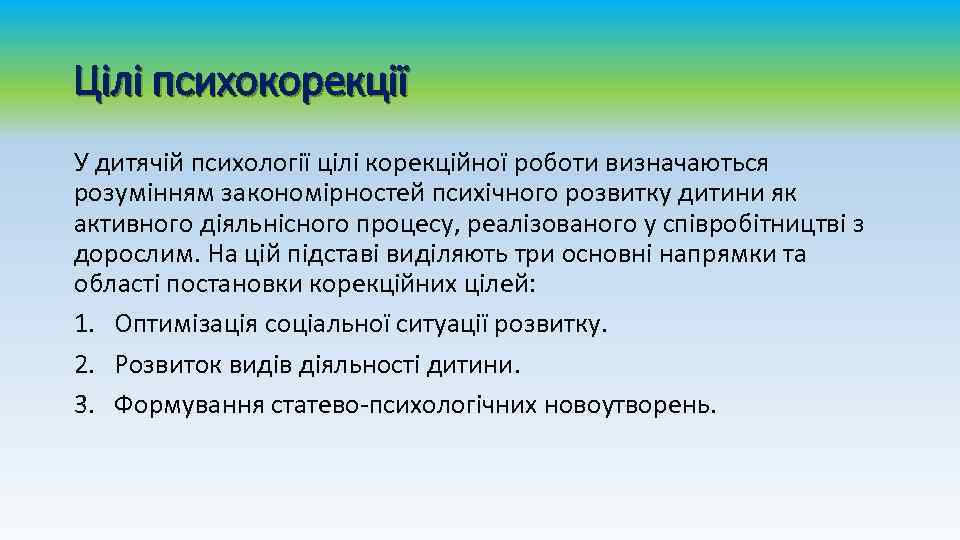 Цілі психокорекції

У дитячій психології цілі корекційної роботи визначаються розумінням закономірностей психічного розвитку дитини як активного діяльнісного процесу, реалізованого у співробітництві з дорослим. На цій підставі виділяють три основні напрямки та області постановки корекційних цілей:

1. Оптимізація соціальної ситуації розвитку.
2. Розвиток видів діяльності дитини.
3. Формування статево-психологічних новоутворень.